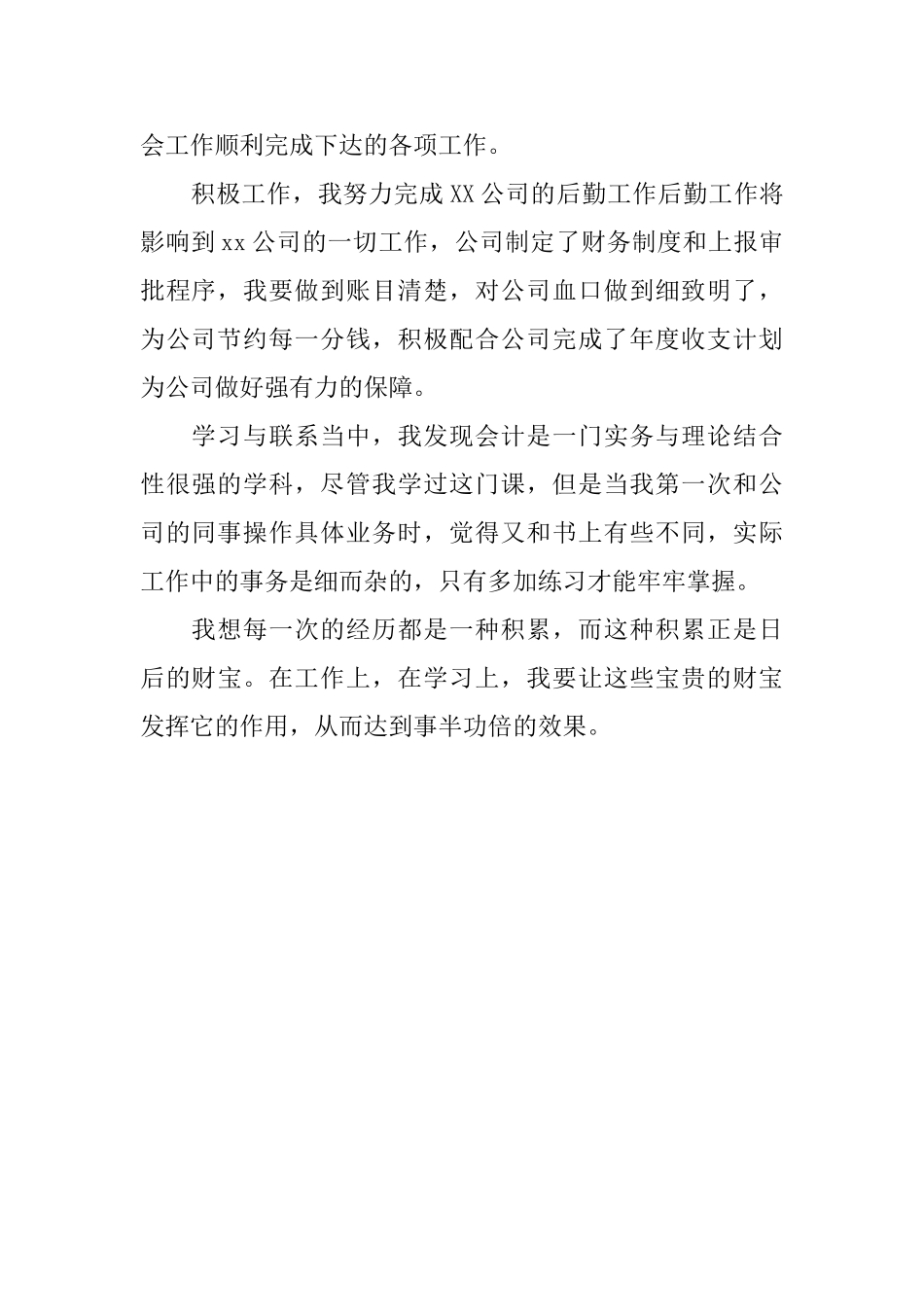 会工作顺利完成下达的各项工作。

积极工作，我努力完成XX公司的后勤工作后勤工作将影响到xx公司的一切工作，公司制定了财务制度和上报审批程序，我要做到账目清楚，对公司血口做到细致明了，为公司节约每一分钱，积极配合公司完成了年度收支计划为公司做好强有力的保障。

学习与联系当中，我发现会计是一门实务与理论结合性很强的学科，尽管我学过这门课，但是当我第一次和公司的同事操作具体业务时，觉得又和书上有些不同，实际工作中的事务是细而杂的，只有多加练习才能牢牢掌握。

我想每一次的经历都是一种积累，而这种积累正是日后的财宝。在工作上，在学习上，我要让这些宝贵的财宝发挥它的作用，从而达到事半功倍的效果。